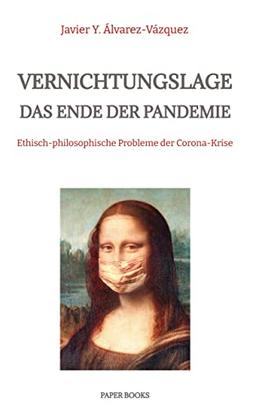 Javier Y. Álvarez-Vázquez

VERNICHTUNGSLAGE
DAS ENDE DER PANDEMIE

Ethisch-philosophische Probleme der Corona-Krise

PAPER BOOKS